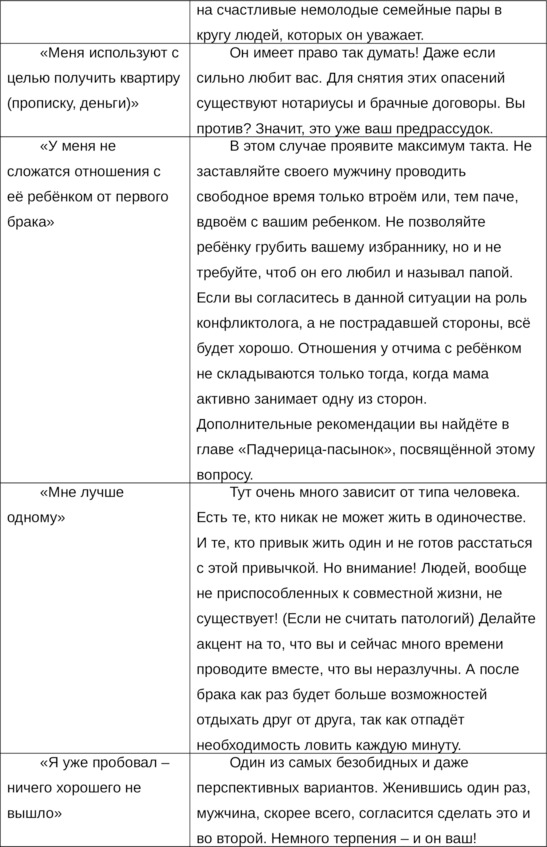 |  | на счастливые немолодые семейные пары в кругу людей, которых он уважает. |
|---|---|
| «Меня используют с целью получить квартиру (прописку, деньги)» | Он имеет право так думать! Даже если сильно любит вас. Для снятия этих опасений существуют нотариусы и брачные договоры. Вы против? Значит, это уже ваш предрассудок. |
| «У меня не сложатся отношения с её ребёнком от первого брака» | В этом случае проявите максимум такта. Не заставляйте своего мужчину проводить свободное время только втроём или, тем паче, вдвоём с вашим ребенком. Не позволяйте ребёнку грубить вашему избраннику, но и не требуйте, чтоб он его любил и называл папой. Если вы согласитесь в данной ситуации на роль конфликтолога, а не пострадавшей стороны, всё будет хорошо. Отношения у отчима с ребёнком не складываются только тогда, когда мама активно занимает одну из сторон. Дополнительные рекомендации вы найдёте в главе «Падчерица-пасынок», посвящённой этому вопросу. |
| «Мне лучше одному» | Тут очень много зависит от типа человека. Есть те, кто никак не может жить в одиночестве. И те, кто привык жить один и не готов расстаться с этой привычкой. Но внимание! Людей, вообще не приспособленных к совместной жизни, не существует! (Если не считать патологий) Делайте акцент на то, что вы и сейчас много времени проводите вместе, что вы неразлучны. А после брака как раз будет больше возможностей отдыхать друг от друга, так как отпадёт необходимость ловить каждую минуту. |
| «Я уже пробовал – ничего хорошего не вышло» | Один из самых безобидных и даже перспективных вариантов. Женившись один раз, мужчина, скорее всего, согласится сделать это и во второй. Немного терпения – и он ваш! |